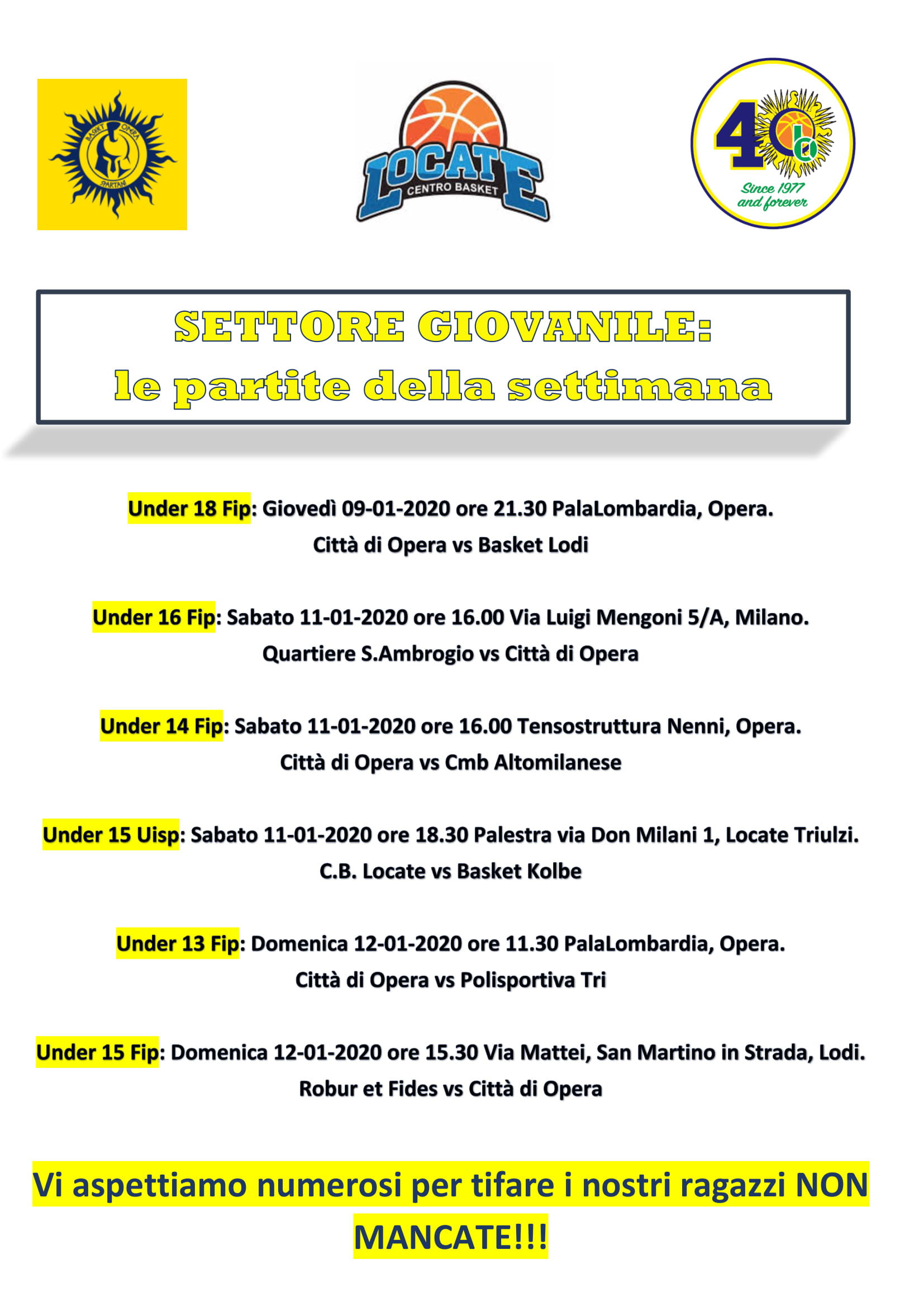 BASKET OPERA SPARTANI

LOCATE CENTRO BASKET

40 Since 1977 and forever

SETTORE GIOVANILE:
le partite della settimana

Under 18 Fip: Giovedì 09-01-2020 ore 21.30 PalaLombardia, Opera.
Città di Opera vs Basket Lodi

Under 16 Fip: Sabato 11-01-2020 ore 16.00 Via Luigi Mengoni 5/A, Milano.
Quartiere S.Ambrogio vs Città di Opera

Under 14 Fip: Sabato 11-01-2020 ore 16.00 Tensostruttura Nenni, Opera.
Città di Opera vs Cmb Altomilanese

Under 15 Uisp: Sabato 11-01-2020 ore 18.30 Palestra via Don Milani 1, Locate Triulzi.
C.B. Locate vs Basket Kolbe

Under 13 Fip: Domenica 12-01-2020 ore 11.30 PalaLombardia, Opera.
Città di Opera vs Polisportiva Tri

Under 15 Fip: Domenica 12-01-2020 ore 15.30 Via Mattei, San Martino in Strada, Lodi.
Robur et Fides vs Città di Opera

Vi aspettiamo numerosi per tifare i nostri ragazzi NON MANCATE!!!